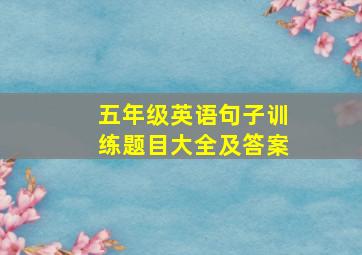 五年级英语句子训练题目大全及答案